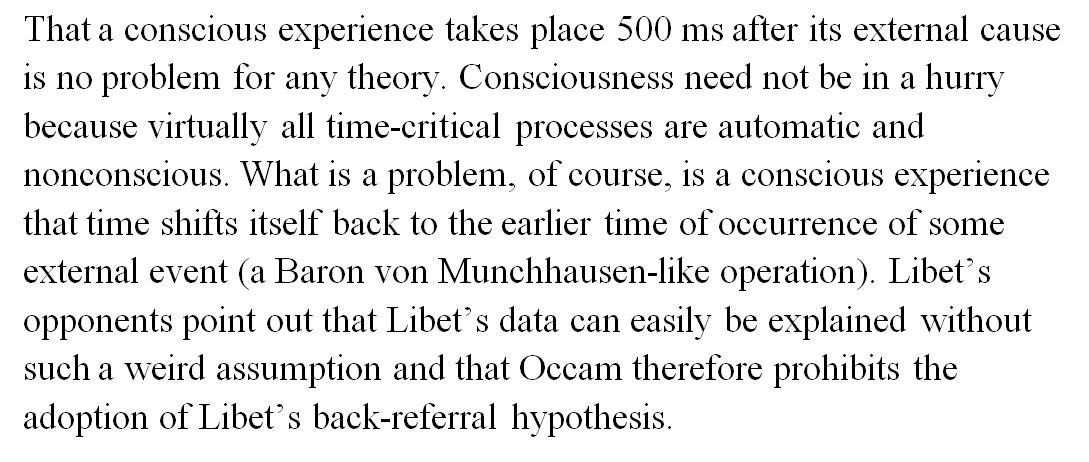 That a conscious experience takes place 500 ms after its external cause is no problem for any theory. Consciousness need not be in a hurry because virtually all time-critical processes are automatic and nonconscious. What is a problem, of course, is a conscious experience that time shifts itself back to the earlier time of occurrence of some external event (a Baron von Munchhausen-like operation). Libet's opponents point out that Libet's data can easily be explained without such a weird assumption and that Occam therefore prohibits the adoption of Libet's back-referral hypothesis.